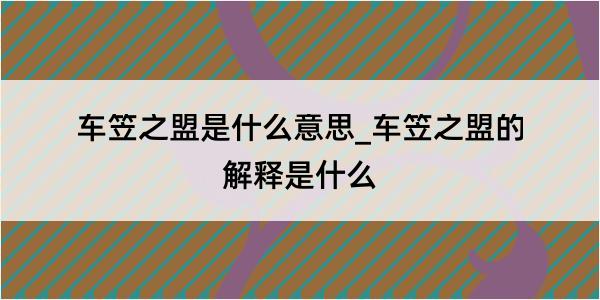 车笠之盟是什么意思_车笠之盟的解释是什么